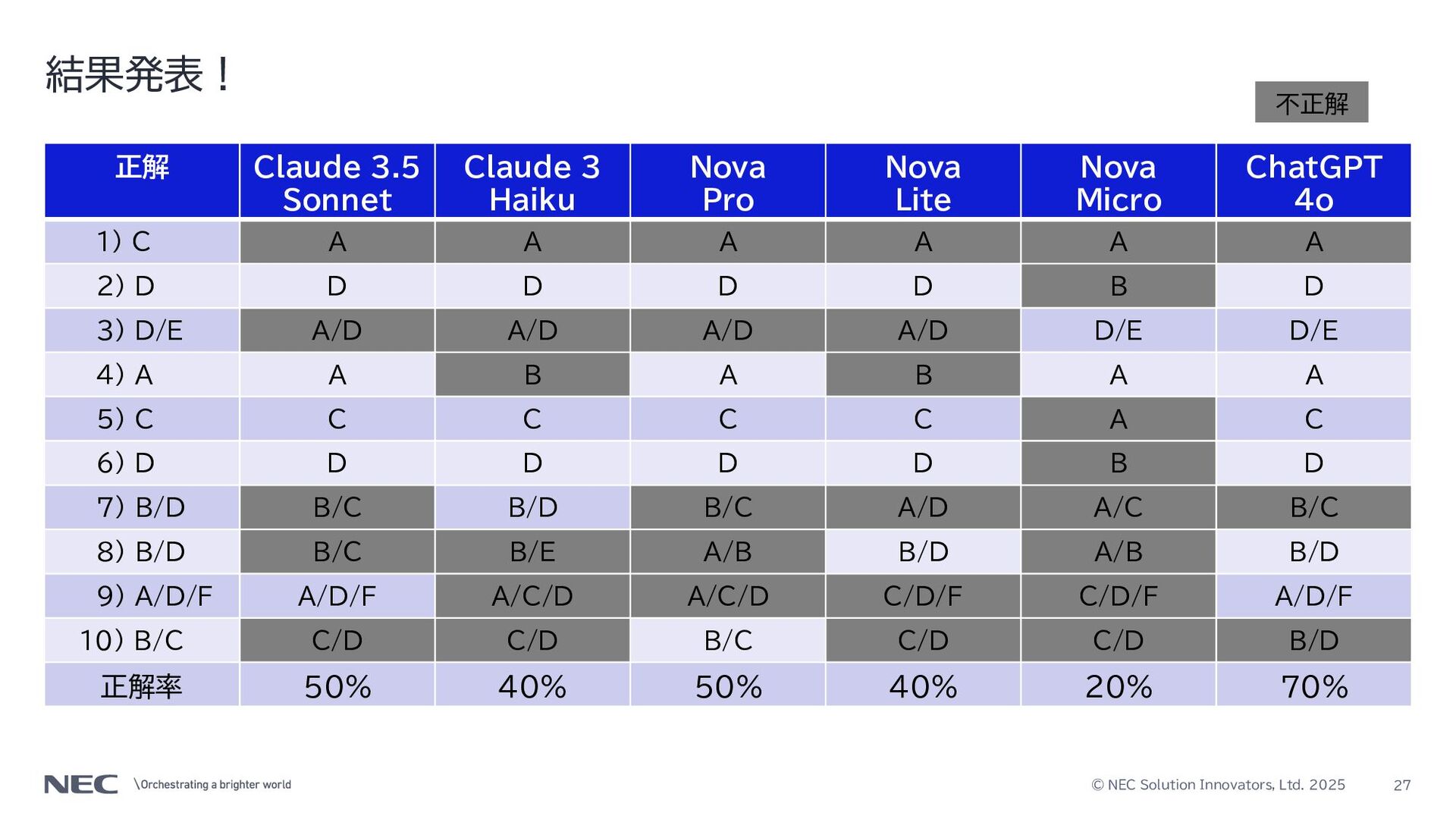 結果発表！

不正解

| 正解 | Claude 3.5 Sonnet | Claude 3 Haiku | Nova Pro | Nova Lite | Nova Micro | ChatGPT 4o |
|---|---|---|---|---|---|---|
| 1) C | A | A | A | A | A | A |
| 2) D | D | D | D | D | B | D |
| 3) D/E | A/D | A/D | A/D | A/D | D/E | D/E |
| 4) A | A | B | A | B | A | A |
| 5) C | C | C | C | C | A | C |
| 6) D | D | D | D | D | B | D |
| 7) B/D | B/C | B/D | B/C | A/D | A/C | B/C |
| 8) B/D | B/C | B/E | A/B | B/D | A/B | B/D |
| 9) A/D/F | A/D/F | A/C/D | A/C/D | C/D/F | C/D/F | A/D/F |
| 10) B/C | C/D | C/D | B/C | C/D | C/D | B/D |
| 正解率 | 50% | 40% | 50% | 40% | 20% | 70% |

NEC \Orchestrating a brighter world

© NEC Solution Innovators, Ltd. 2025

27